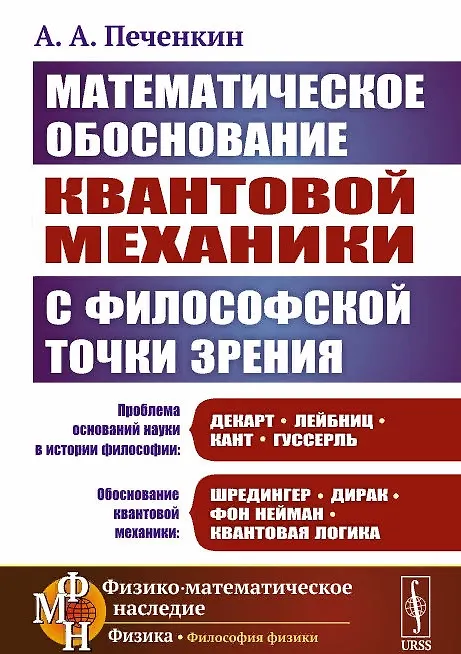 А. А. Печенкин

МАТЕМАТИЧЕСКОЕ ОБОСНОВАНИЕ

КВАНТОВОЙ МЕХАНИКИ

С ФИЛОСОФСКОЙ ТОЧКИ ЗРЕНИЯ

Проблема оснований науки в истории философии:

ДЕКАРТ • ЛЕЙБНИЦ • КАНТ • ГУССЕРЛЬ

Обоснование квантовой механики:

ШРЕДИНГЕР • ДИРАК • ФОН НЕЙМАН • КВАНТОВАЯ ЛОГИКА

ФМН

Физико-математическое наследие

Физика • Философия физики

URSS